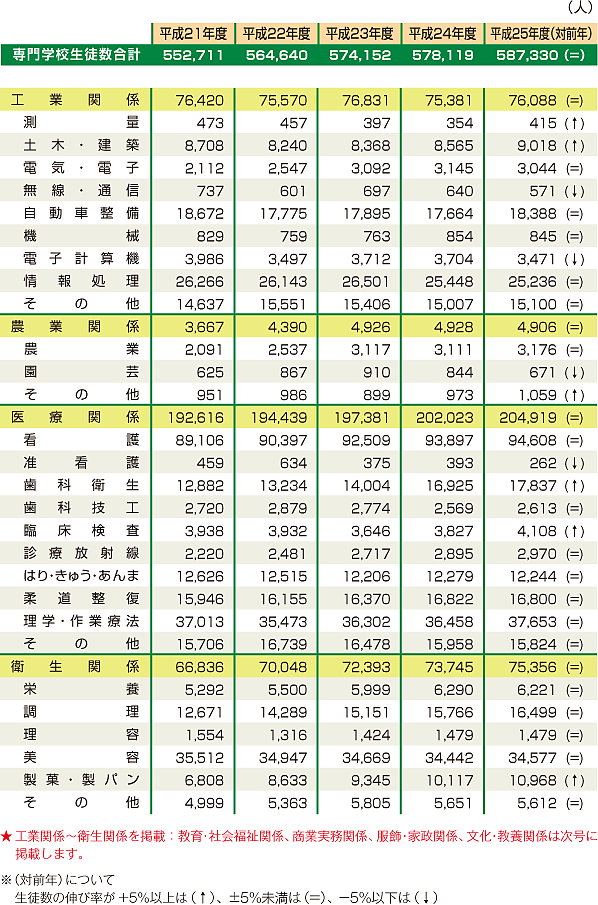 (人)

| | 平成21年度 | 平成22年度 | 平成23年度 | 平成24年度 | 平成25年度(対前年) |
|---|---|---|---|---|---|
| 専門学校生徒数合計 | 552,711 | 564,640 | 574,152 | 578,119 | 587,330 (=) |
| 工業関係 | 76,420 | 75,570 | 76,831 | 75,381 | 76,088 (=) |
| 測量 | 473 | 457 | 397 | 354 | 415 (↑) |
| 土木・建築 | 8,708 | 8,240 | 8,368 | 8,565 | 9,018 (↑) |
| 電気・電子 | 2,112 | 2,547 | 3,092 | 3,145 | 3,044 (=) |
| 無線・通信 | 737 | 601 | 697 | 640 | 571 (↓) |
| 自動車整備 | 18,672 | 17,775 | 17,895 | 17,664 | 18,388 (=) |
| 機械 | 829 | 759 | 763 | 854 | 845 (=) |
| 電子計算機 | 3,986 | 3,497 | 3,712 | 3,704 | 3,471 (↓) |
| 情報処理 | 26,266 | 26,143 | 26,501 | 25,448 | 25,236 (=) |
| その他 | 14,637 | 15,551 | 15,406 | 15,007 | 15,100 (=) |
| 農業関係 | 3,667 | 4,390 | 4,926 | 4,928 | 4,906 (=) |
| 農業 | 2,091 | 2,537 | 3,117 | 3,111 | 3,176 (=) |
| 園芸 | 625 | 867 | 910 | 844 | 671 (↓) |
| その他 | 951 | 986 | 899 | 973 | 1,059 (↑) |
| 医療関係 | 192,616 | 194,439 | 197,381 | 202,023 | 204,919 (=) |
| 看護 | 89,106 | 90,397 | 92,509 | 93,897 | 94,608 (=) |
| 准看護 | 459 | 634 | 375 | 393 | 262 (↓) |
| 歯科衛生 | 12,882 | 13,234 | 14,004 | 16,925 | 17,837 (↑) |
| 歯科技工 | 2,720 | 2,879 | 2,774 | 2,569 | 2,613 (=) |
| 臨床検査 | 3,938 | 3,932 | 3,646 | 3,827 | 4,108 (↑) |
| 診療放射線 | 2,220 | 2,481 | 2,717 | 2,895 | 2,970 (=) |
| はり・きゅう・あんま | 12,626 | 12,515 | 12,206 | 12,279 | 12,244 (=) |
| 柔道整復 | 15,946 | 16,155 | 16,370 | 16,822 | 16,800 (=) |
| 理学・作業療法 | 37,013 | 35,473 | 36,302 | 36,458 | 37,653 (=) |
| その他 | 15,706 | 16,739 | 16,478 | 15,958 | 15,824 (=) |
| 衛生関係 | 66,836 | 70,048 | 72,393 | 73,745 | 75,356 (=) |
| 栄養 | 5,292 | 5,500 | 5,999 | 6,290 | 6,221 (=) |
| 調理 | 12,671 | 14,289 | 15,151 | 15,766 | 16,499 (=) |
| 理容 | 1,554 | 1,316 | 1,424 | 1,479 | 1,479 (=) |
| 美容 | 35,512 | 34,947 | 34,669 | 34,442 | 34,577 (=) |
| 製菓・製パン | 6,808 | 8,633 | 9,345 | 10,117 | 10,968 (↑) |
| その他 | 4,999 | 5,363 | 5,805 | 5,651 | 5,612 (=) |

★工業関係～衛生関係を掲載：教育・社会福祉関係、商業実務関係、服飾・家政関係、文化・教養関係は次号に掲載します。

※(対前年)について
生徒数の伸び率が +5%以上は(↑)、±5%未満は(=)、−5%以下は(↓)